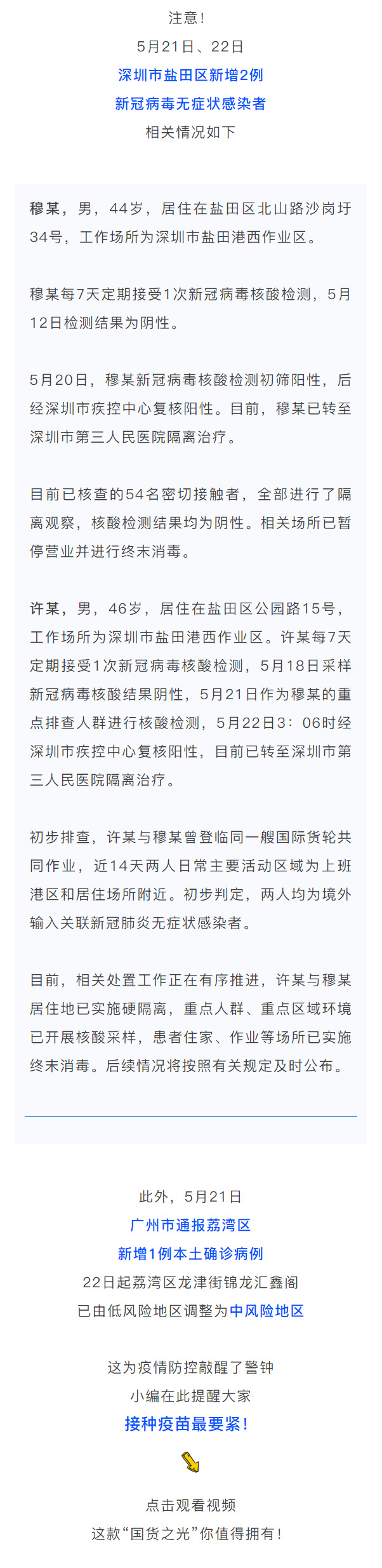 注意！
5月21日、22日
深圳市盐田区新增2例
新冠病毒无症状感染者
相关情况如下

穆某，男，44岁，居住在盐田区北山路沙岗圩34号，工作场所为深圳市盐田港西作业区。

穆某每7天定期接受1次新冠病毒核酸检测，5月12日检测结果为阴性。

5月20日，穆某新冠病毒核酸检测初筛阳性，后经深圳市疾控中心复核阳性。目前，穆某已转至深圳市第三人民医院隔离治疗。

目前已核查的54名密切接触者，全部进行了隔离观察，核酸检测结果均为阴性。相关场所已暂停营业并进行终末消毒。

许某，男，46岁，居住在盐田区公园路15号，工作场所为深圳市盐田港西作业区。许某每7天定期接受1次新冠病毒核酸检测，5月18日采样新冠病毒核酸结果阴性，5月21日作为穆某的重点排查人群进行核酸检测，5月22日3：06时经深圳市疾控中心复核阳性，目前已转至深圳市第三人民医院隔离治疗。

初步排查，许某与穆某曾登临同一艘国际货轮共同作业，近14天两人日常主要活动区域为上班港区和居住场所附近。初步判定，两人均为境外输入关联新冠肺炎无症状感染者。

目前，相关处置工作正在有序推进，许某与穆某居住地已实施硬隔离，重点人群、重点区域环境已开展核酸采样，患者住家、作业等场所已实施终末消毒。后续情况将按照有关规定及时公布。

此外，5月21日
广州市通报荔湾区
新增1例本土确诊病例
22日起荔湾区龙津街锦龙汇鑫阁
已由低风险地区调整为中风险地区

这为疫情防控敲醒了警钟
小编在此提醒大家
接种疫苗最要紧！

点击观看视频
这款“国货之光”你值得拥有！